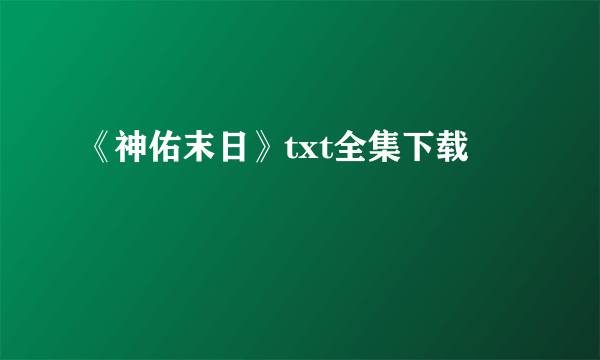 《神佑末日》txt全集下载